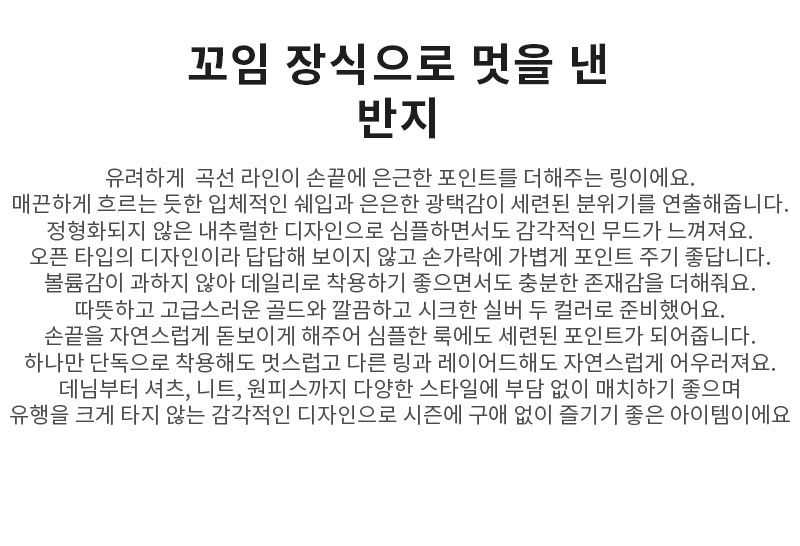 꼬임 장식으로 멋을 낸
반지

유려하게  곡선 라인이 손끝에 은근한 포인트를 더해주는 링이에요.
매끈하게 흐르는 듯한 입체적인 쉐입과 은은한 광택감이 세련된 분위기를 연출해줍니다.
정형화되지 않은 내추럴한 디자인으로 심플하면서도 감각적인 무드가 느껴져요.
오픈 타입의 디자인이라 답답해 보이지 않고 손가락에 가볍게 포인트 주기 좋답니다.
볼륨감이 과하지 않아 데일리로 착용하기 좋으면서도 충분한 존재감을 더해줘요.
따뜻하고 고급스러운 골드와 깔끔하고 시크한 실버 두 컬러로 준비했어요.
손끝을 자연스럽게 돋보이게 해주어 심플한 룩에도 세련된 포인트가 되어줍니다.
하나만 단독으로 착용해도 멋스럽고 다른 링과 레이어드해도 자연스럽게 어우러져요.
데님부터 셔츠, 니트, 원피스까지 다양한 스타일에 부담 없이 매치하기 좋으며
유행을 크게 타지 않는 감각적인 디자인으로 시즌에 구애 없이 즐기기 좋은 아이템이에요